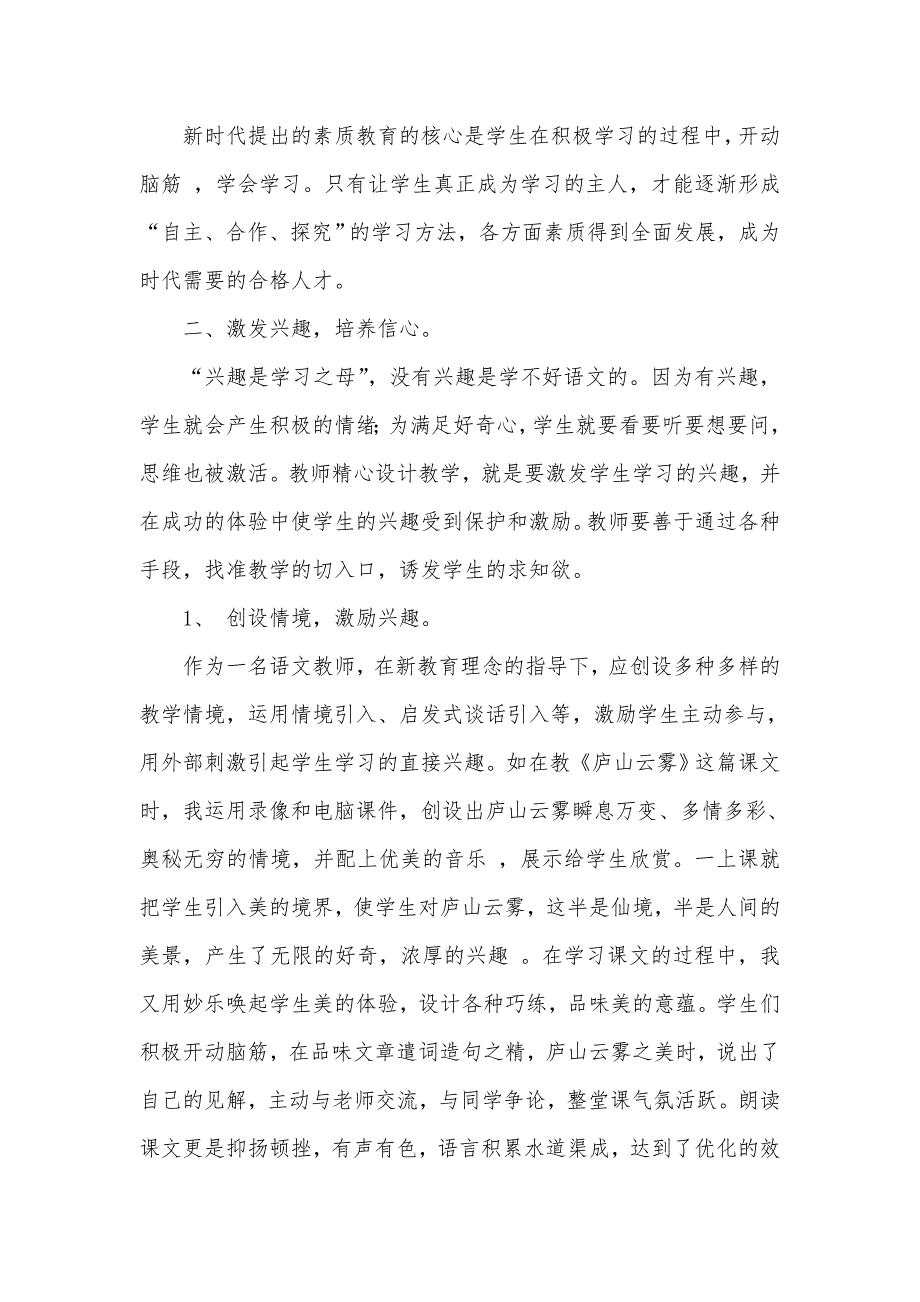 新时代提出的素质教育的核心是学生在积极学习的过程中，开动脑筋 ，学会学习。只有让学生真正成为学习的主人，才能逐渐形成“自主、合作、探究”的学习方法，各方面素质得到全面发展，成为时代需要的合格人才。

二、激发兴趣，培养信心。

“兴趣是学习之母”，没有兴趣是学不好语文的。因为有兴趣，学生就会产生积极的情绪；为满足好奇心，学生就要看要听要想要问，思维也被激活。教师精心设计教学，就是要激发学生学习的兴趣，并在成功的体验中使学生的兴趣受到保护和激励。教师要善于通过各种手段，找准教学的切入口，诱发学生的求知欲。

1、 创设情境，激励兴趣。

作为一名语文教师，在新教育理念的指导下，应创设多种多样的教学情境，运用情境引入、启发式谈话引入等，激励学生主动参与，用外部刺激引起学生学习的直接兴趣。如在教《庐山云雾》这篇课文时，我运用录像和电脑课件，创设出庐山云雾瞬息万变、多情多彩、奥秘无穷的情境，并配上优美的音乐 ，展示给学生欣赏。一上课就把学生引入美的境界，使学生对庐山云雾，这半是仙境，半是人间的美景，产生了无限的好奇，浓厚的兴趣 。在学习课文的过程中，我又用妙乐唤起学生美的体验，设计各种巧练，品味美的意蕴。学生们积极开动脑筋，在品味文章遣词造句之精，庐山云雾之美时，说出了自己的见解，主动与老师交流，与同学争论，整堂课气氛活跃。朗读课文更是抑扬顿挫，有声有色，语言积累水道渠成，达到了优化的效